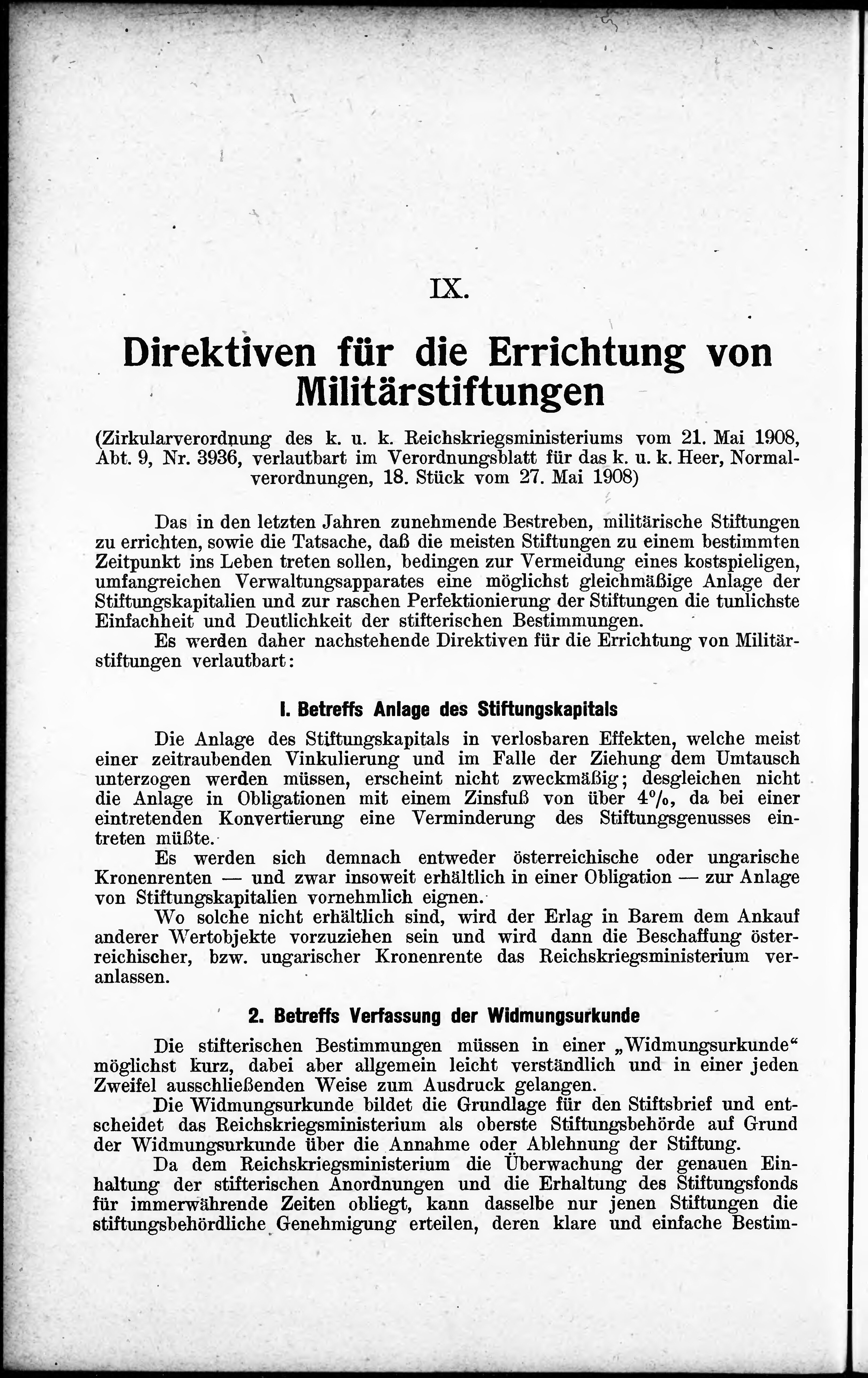 IX.

Direktiven für die Errichtung von Militärstiftungen

(Zirkularverordnung des k. u. k. Reichskriegsministeriums vom 21. Mai 1908, Abt. 9, Nr. 3936, verlautbart im Verordnungsblatt für das k. u. k. Heer, Normalverordnungen, 18. Stück vom 27. Mai 1908)

Das in den letzten Jahren zunehmende Bestreben, militärische Stiftungen zu errichten, sowie die Tatsache, daß die meisten Stiftungen zu einem bestimmten Zeitpunkt ins Leben treten sollen, bedingen zur Vermeidung eines kostspieligen, umfangreichen Verwaltungsapparates eine möglichst gleichmäßige Anlage der Stiftungskapitalien und zur raschen Perfektionierung der Stiftungen die tunlichste Einfachheit und Deutlichkeit der stifterischen Bestimmungen.

Es werden daher nachstehende Direktiven für die Errichtung von Militärstiftungen verlautbart:

I. Betreffs Anlage des Stiftungskapitals

Die Anlage des Stiftungskapitals in verlosbaren Effekten, welche meist einer zeitraubenden Vinkulierung und im Falle der Ziehung dem Umtausch unterzogen werden müssen, erscheint nicht zweckmäßig; desgleichen nicht die Anlage in Obligationen mit einem Zinsfuß von über 4%, da bei einer eintretenden Konvertierung eine Verminderung des Stiftungsgenusses eintreten müßte.

Es werden sich demnach entweder österreichische oder ungarische Kronenrenten — und zwar insoweit erhältlich in einer Obligation — zur Anlage von Stiftungskapitalien vornehmlich eignen.

Wo solche nicht erhältlich sind, wird der Erlag in Barem dem Ankauf anderer Wertobjekte vorzuziehen sein und wird dann die Beschaffung österreichischer, bzw. ungarischer Kronenrente das Reichskriegsministerium veranlassen.

2. Betreffs Verfassung der Widmungsurkunde

Die stifterischen Bestimmungen müssen in einer „Widmungsurkunde“ möglichst kurz, dabei aber allgemein leicht verständlich und in einer jeden Zweifel ausschließenden Weise zum Ausdruck gelangen.

Die Widmungsurkunde bildet die Grundlage für den Stiftsbrief und entscheidet das Reichskriegsministerium als oberste Stiftungsbehörde auf Grund der Widmungsurkunde über die Annahme oder Ablehnung der Stiftung.

Da dem Reichskriegsministerium die Überwachung der genauen Einhaltung der stifterischen Anordnungen und die Erhaltung des Stiftungsfonds für immerwährende Zeiten obliegt, kann dasselbe nur jenen Stiftungen die stiftungsbehördliche Genehmigung erteilen, deren klare und einfache Bestim-